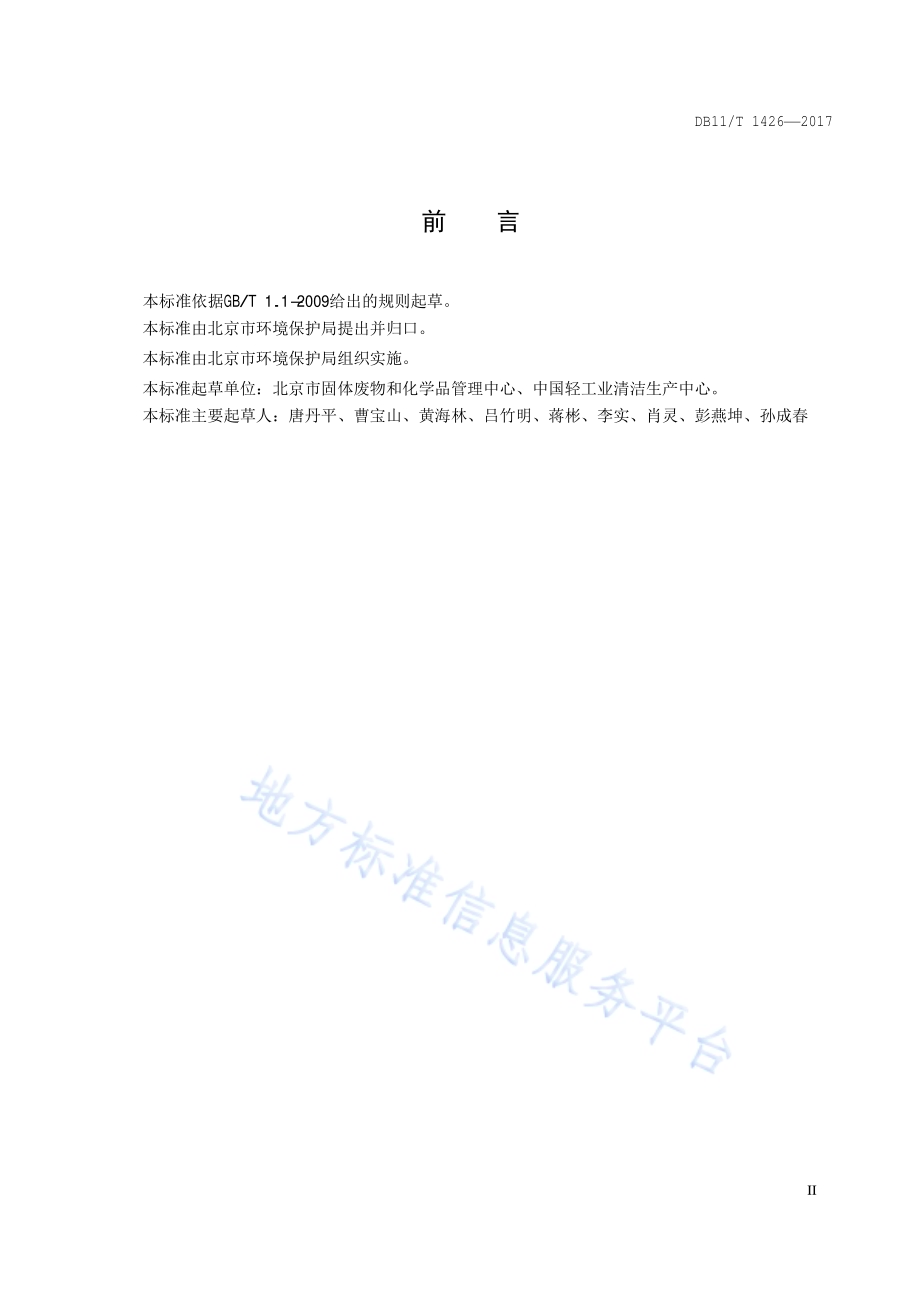 DB11/T 1426—2017

前　言

本标准依据GB/T 1.1-2009给出的规则起草。

本标准由北京市环境保护局提出并归口。

本标准由北京市环境保护局组织实施。

本标准起草单位：北京市固体废物和化学品管理中心、中国轻工业清洁生产中心。

本标准主要起草人：唐丹平、曹宝山、黄海林、吕竹明、蒋彬、李实、肖灵、彭燕坤、孙成春

地方标准信息服务平台

II